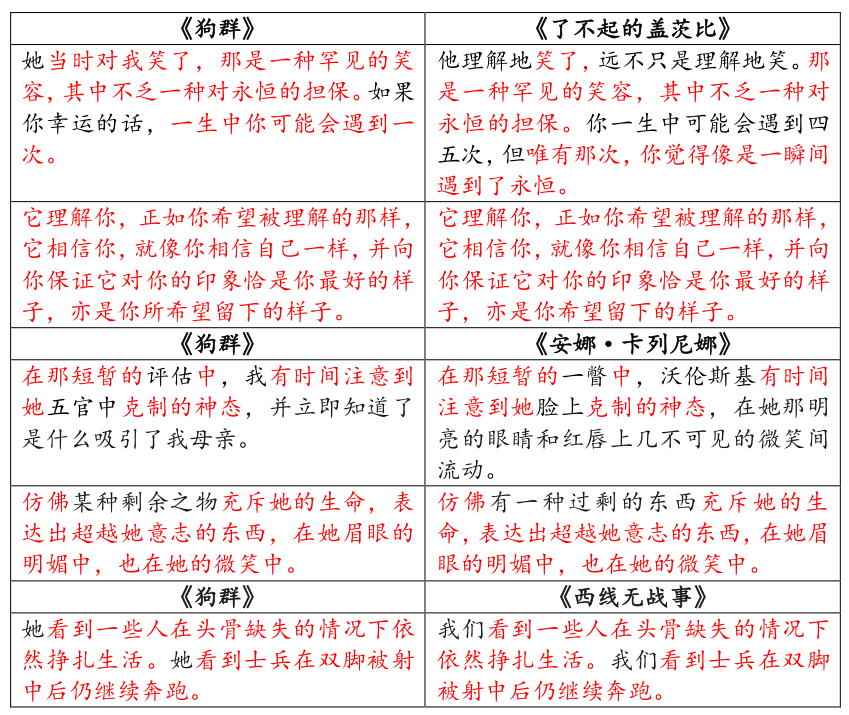 | 《狗群》 | 《了不起的盖茨比》 |
|---|---|
| 她当时对我笑了，那是一种罕见的笑容，其中不乏一种对永恒的担保。如果你幸运的话，一生中你可能会遇到一次。 | 他理解地笑了，远不只是理解地笑。那是一种罕见的笑容，其中不乏一种对永恒的担保。你一生中可能会遇到四五次，但唯有那次，你觉得像是一瞬间遇到了永恒。 |
| 它理解你，正如你希望被理解的那样，它相信你，就像你相信自己一样，并向你保证它对你的印象恰是你最好的样子，亦是你所希望留下的样子。 | 它理解你，正如你希望被理解的那样，它相信你，就像你相信自己一样，并向你保证它对你的印象恰是你最好的样子，亦是你希望留下的样子。 |
| 《狗群》 | 《安娜·卡列尼娜》 |
| 在那短暂的评估中，我有时间注意到她五官中克制的神态，并立即知道了是什么吸引了我母亲。 | 在那短暂的一瞥中，沃伦斯基有时间注意到她脸上克制的神态，在她那明亮的眼睛和红唇上几不可见的微笑间流动。 |
| 仿佛某种剩余之物充斥她的生命，表达出超越她意志的东西，在她眉眼的明媚中，也在她的微笑中。 | 仿佛有一种过剩的东西充斥她的生命，表达出超越她意志的东西，在她眉眼的明媚中，也在她的微笑中。 |
| 《狗群》 | 《西线无战事》 |
| 她看到一些人在头骨缺失的情况下依然挣扎生活。她看到士兵在双脚被射中后仍继续奔跑。 | 我们看到一些人在头骨缺失的情况下依然挣扎生活。我们看到士兵在双脚被射中后仍继续奔跑。 |